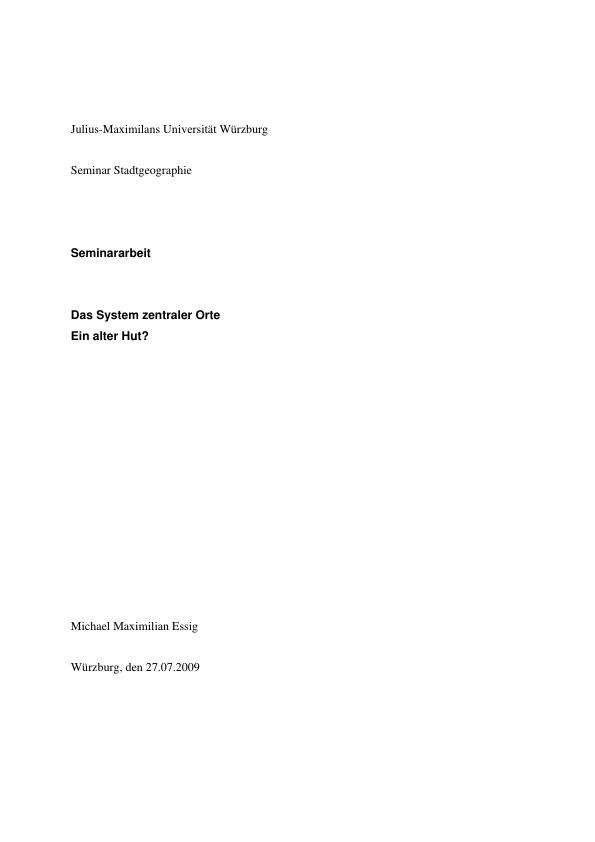 Julius-Maximilans Universität Würzburg

Seminar Stadtgeographie

Seminararbeit

Das System zentraler Orte
Ein alter Hut?

Michael Maximilian Essig

Würzburg, den 27.07.2009